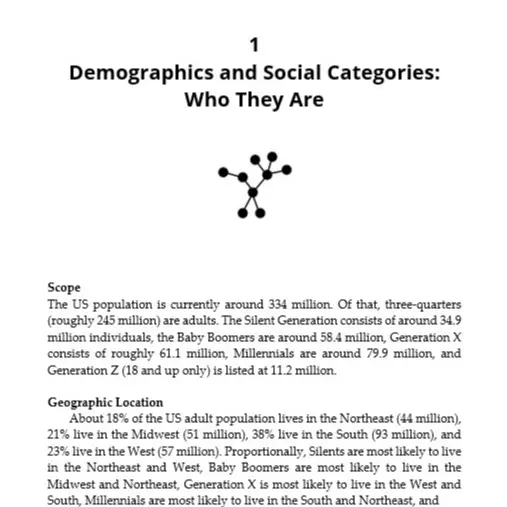 1
Demographics and Social Categories: Who They Are

Scope
The US population is currently around 334 million. Of that, three-quarters (roughly 245 million) are adults. The Silent Generation consists of around 34.9 million individuals, the Baby Boomers are around 58.4 million, Generation X consists of roughly 61.1 million, Millennials are around 79.9 million, and Generation Z (18 and up only) is listed at 11.2 million.

Geographic Location
About 18% of the US adult population lives in the Northeast (44 million), 21% live in the Midwest (51 million), 38% live in the South (93 million), and 23% live in the West (57 million). Proportionally, Silents are most likely to live in the Northeast and West, Baby Boomers are most likely to live in the Midwest and Northeast, Generation X is most likely to live in the West and South, Millennials are most likely to live in the South and Northeast, and